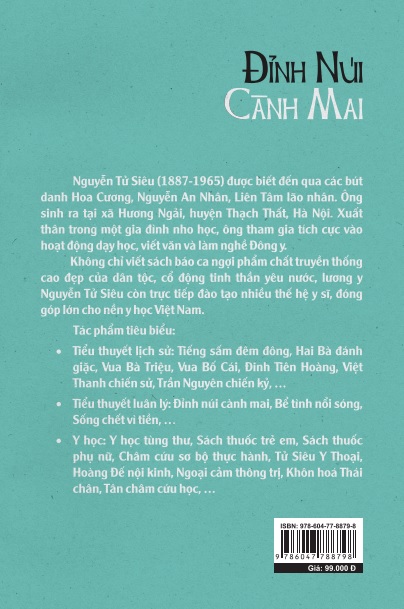 ĐỈNH NÚI
CÀNH MAI

Nguyễn Tử Siêu (1887-1965) được biết đến qua các bút danh Hoa Cương, Nguyễn An Nhân, Liên Tâm lão nhân. Ông sinh ra tại xã Hương Ngải, huyện Thạch Thất, Hà Nội. Xuất thân trong một gia đình nho học, ông tham gia tích cực vào hoạt động dạy học, viết văn và làm nghề Đông y.

Không chỉ viết sách báo ca ngợi phẩm chất truyền thống cao đẹp của dân tộc, cổ động tinh thần yêu nước, lương y Nguyễn Tử Siêu còn trực tiếp đào tạo nhiều thế hệ y sĩ, đóng góp lớn cho nền y học Việt Nam.

Tác phẩm tiêu biểu:

• Tiểu thuyết lịch sử: Tiếng sấm đêm đông, Hai Bà đánh giặc, Vua Bà Triệu, Vua Bố Cái, Đinh Tiên Hoàng, Việt Thanh chiến sử, Trần Nguyên chiến kỷ, …

• Tiểu thuyết luân lý: Đỉnh núi cành mai, Bể tình nổi sóng, Sống chết vì tiền, …

• Y học: Y học tùng thư, Sách thuốc trẻ em, Sách thuốc phụ nữ, Châm cứu sơ bộ thực hành, Tử Siêu Y Thoại, Hoàng Đế nội kinh, Ngoại cảm thông trị, Khôn hoá Thái chân, Tân châm cứu học, …

ISBN: 978-604-77-8879-8
9 786047 788798
Giá: 99.000 Đ